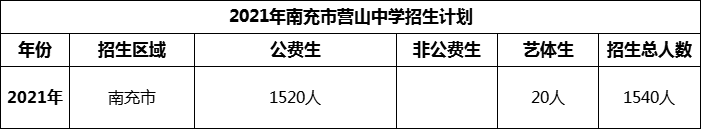 2021年南充市营山中学招生计划

| 年份 | 招生区域 | 公费生 | 非公费生 | 艺体生 | 招生总人数 |
|---|---|---|---|---|---|
| 2021年 | 南充市 | 1520人 | | 20人 | 1540人 |